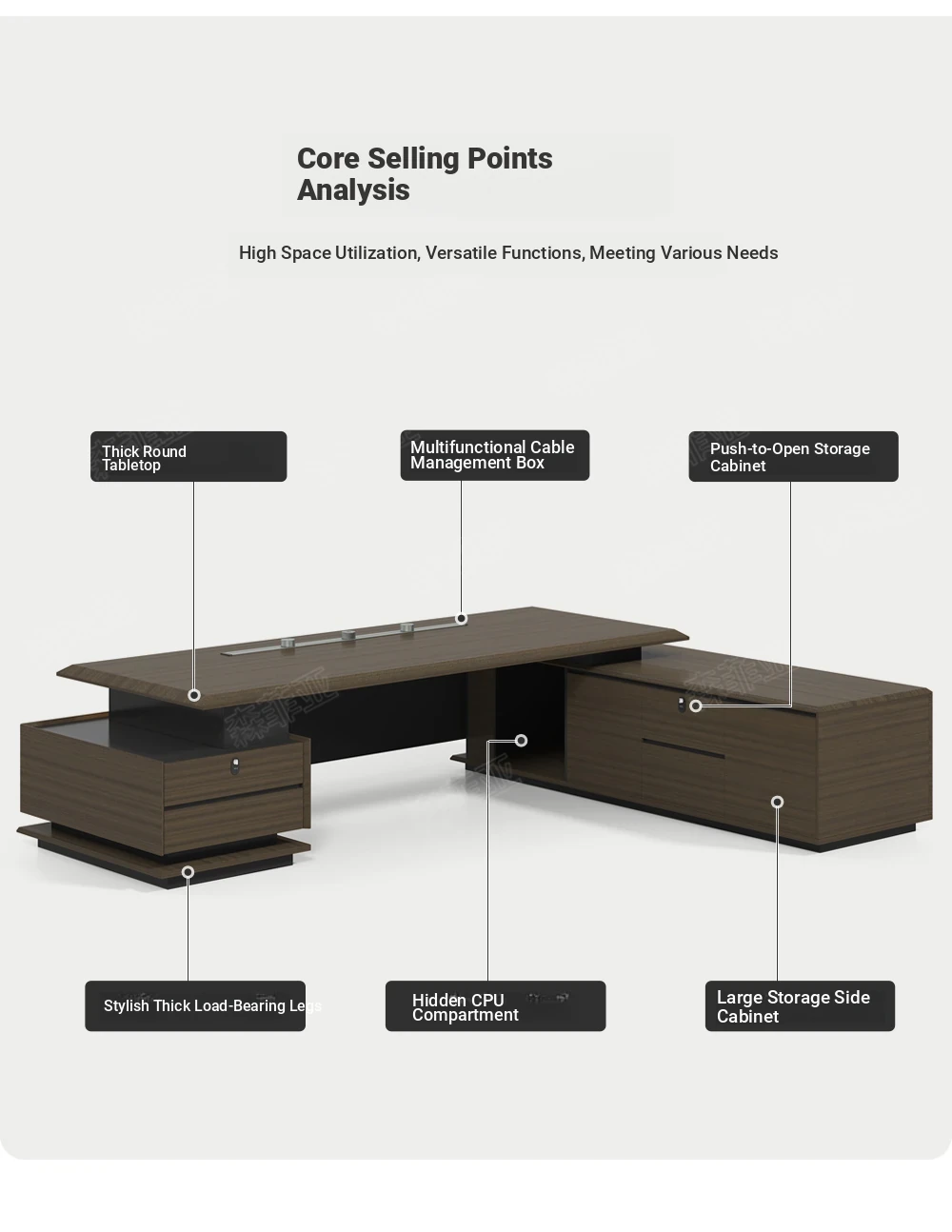 Core Selling Points Analysis

High Space Utilization, Versatile Functions, Meeting Various Needs

Thick Round Tabletop

Multifunctional Cable Management Box

Push-to-Open Storage Cabinet

Stylish Thick Load-Bearing Legs

Hidden CPU Compartment

Large Storage Side Cabinet